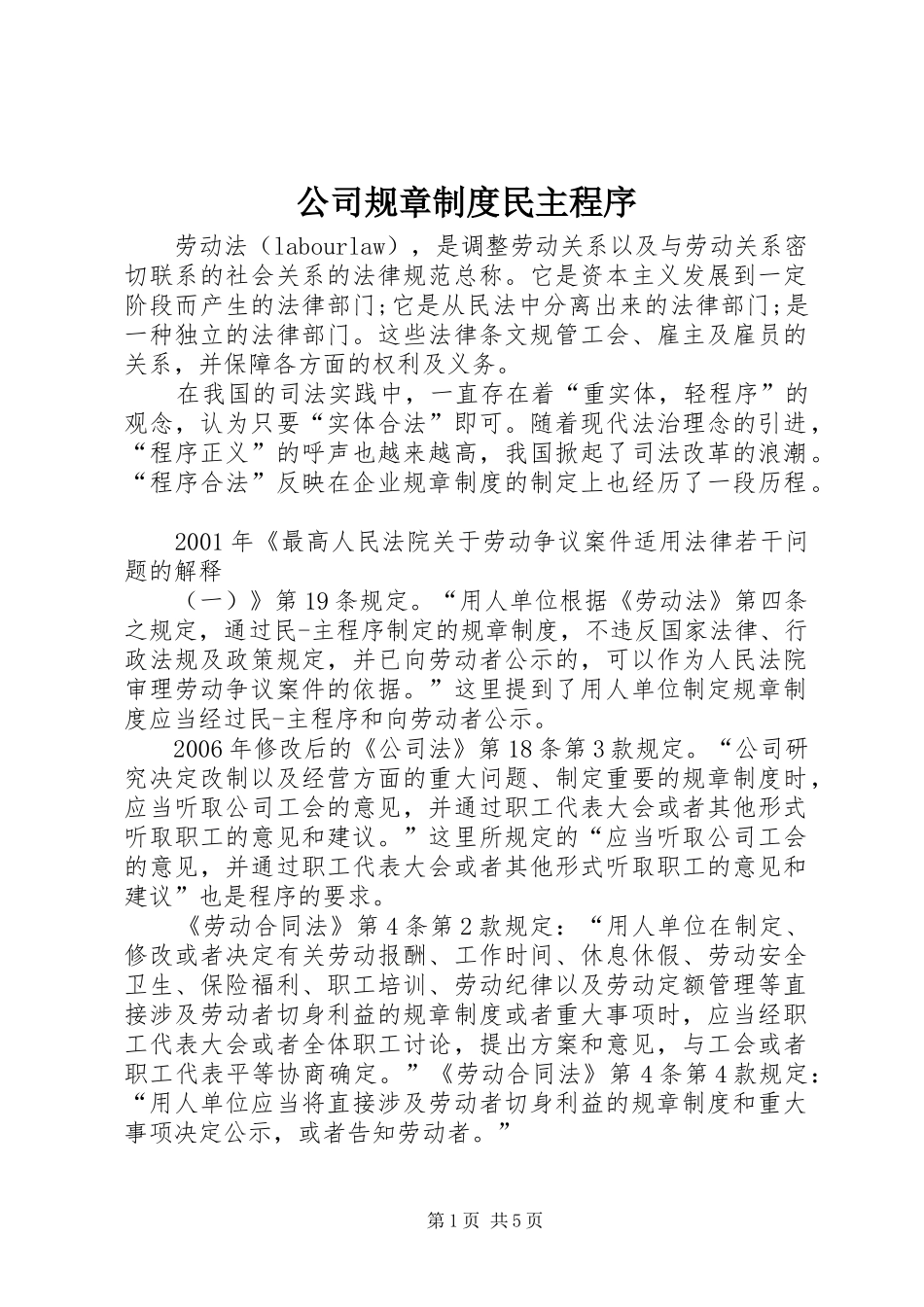 公司规章制度民主程序

劳动法（labourlaw），是调整劳动关系以及与劳动关系密切联系的社会关系的法律规范总称。它是资本主义发展到一定阶段而产生的法律部门;它是从民法中分离出来的法律部门;是一种独立的法律部门。这些法律条文规管工会、雇主及雇员的关系，并保障各方面的权利及义务。

在我国的司法实践中，一直存在着“重实体，轻程序”的观念，认为只要“实体合法”即可。随着现代法治理念的引进，“程序正义”的呼声也越来越高，我国掀起了司法改革的浪潮。“程序合法”反映在企业规章制度的制定上也经历了一段历程。

2001年《最高人民法院关于劳动争议案件适用法律若干问题的解释

（一）》第19条规定。“用人单位根据《劳动法》第四条之规定，通过民-主程序制定的规章制度，不违反国家法律、行政法规及政策规定，并已向劳动者公示的，可以作为人民法院审理劳动争议案件的依据。”这里提到了用人单位制定规章制度应当经过民-主程序和向劳动者公示。

2006年修改后的《公司法》第18条第3款规定。“公司研究决定改制以及经营方面的重大问题、制定重要的规章制度时，应当听取公司工会的意见，并通过职工代表大会或者其他形式听取职工的意见和建议。”这里所规定的“应当听取公司工会的意见，并通过职工代表大会或者其他形式听取职工的意见和建议”也是程序的要求。

《劳动合同法》第4条第2款规定：“用人单位在制定、修改或者决定有关劳动报酬、工作时间、休息休假、劳动安全卫生、保险福利、职工培训、劳动纪律以及劳动定额管理等直接涉及劳动者切身利益的规章制度或者重大事项时，应当经职工代表大会或者全体职工讨论，提出方案和意见，与工会或者职工代表平等协商确定。”《劳动合同法》第4条第4款规定：“用人单位应当将直接涉及劳动者切身利益的规章制度和重大事项决定公示，或者告知劳动者。”

第1页 共5页